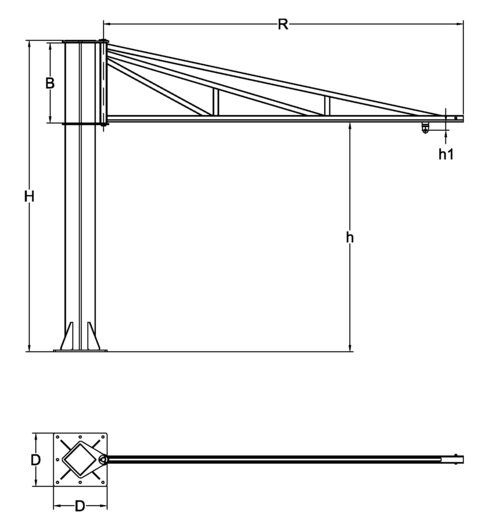 R
B
H
h1
h
D
D